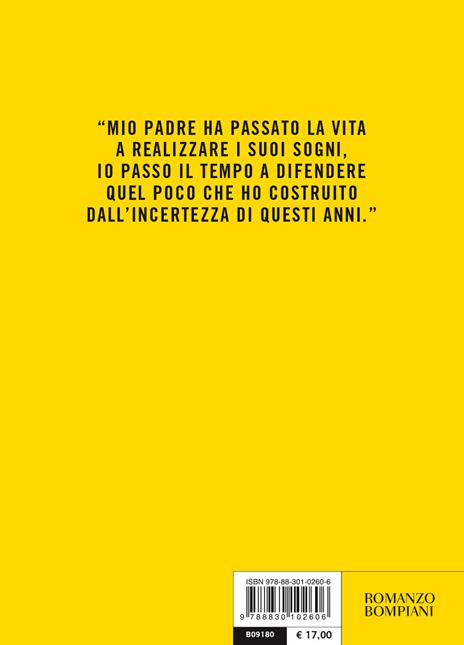 “MIO PADRE HA PASSATO LA VITA A REALIZZARE I SUOI SOGNI, IO PASSO IL TEMPO A DIFENDERE QUEL POCO CHE HO COSTRUITO DALL’INCERTEZZA DI QUESTI ANNI.”

ISBN 978-88-301-0260-6

9 788830 102606

B09180

€ 17,00

ROMANZO
BOMPIANI